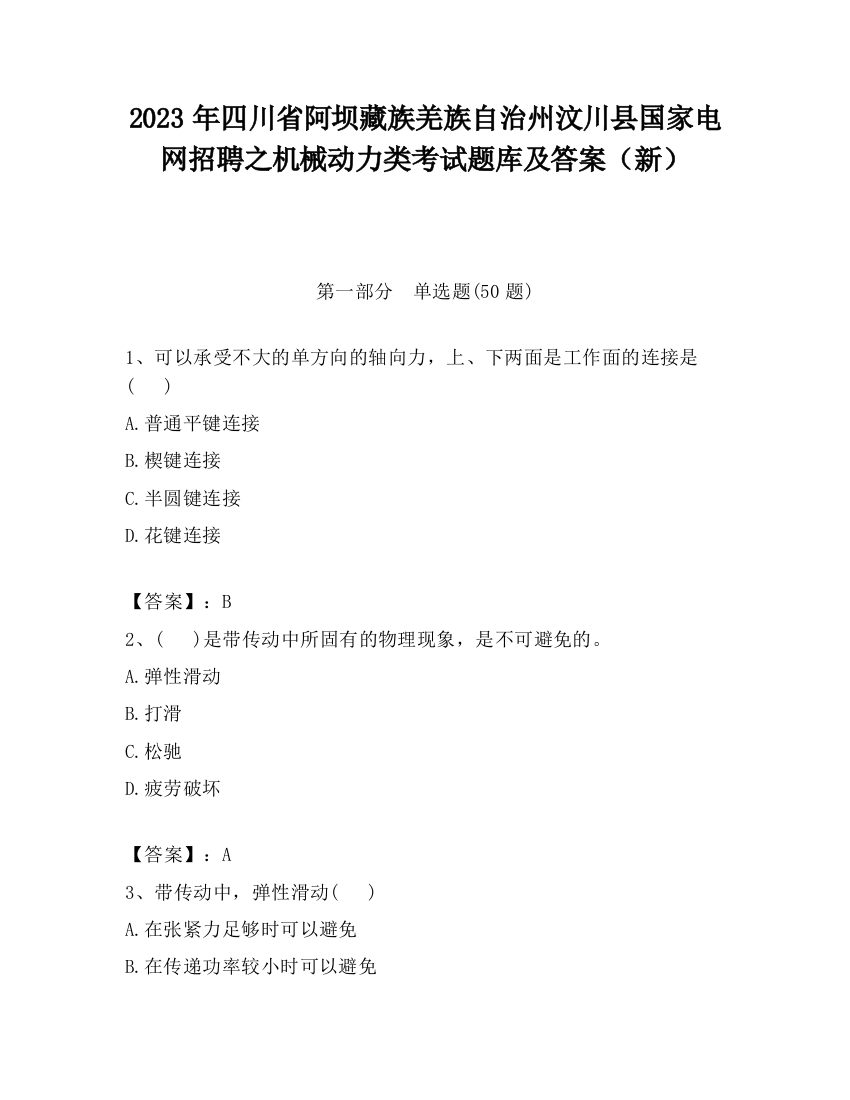 2023 年四川省阿坝藏族羌族自治州汶川县国家电网招聘之机械动力类考试题库及答案（新）

第一部分　单选题(50 题)

1、可以承受不大的单方向的轴向力，上、下两面是工作面的连接是(　　)

A.普通平键连接

B.楔键连接

C.半圆键连接

D.花键连接

【答案】：B

2、(　　)是带传动中所固有的物理现象，是不可避免的。

A.弹性滑动

B.打滑

C.松驰

D.疲劳破坏

【答案】：A

3、带传动中，弹性滑动(　　)

A.在张紧力足够时可以避免

B.在传递功率较小时可以避免